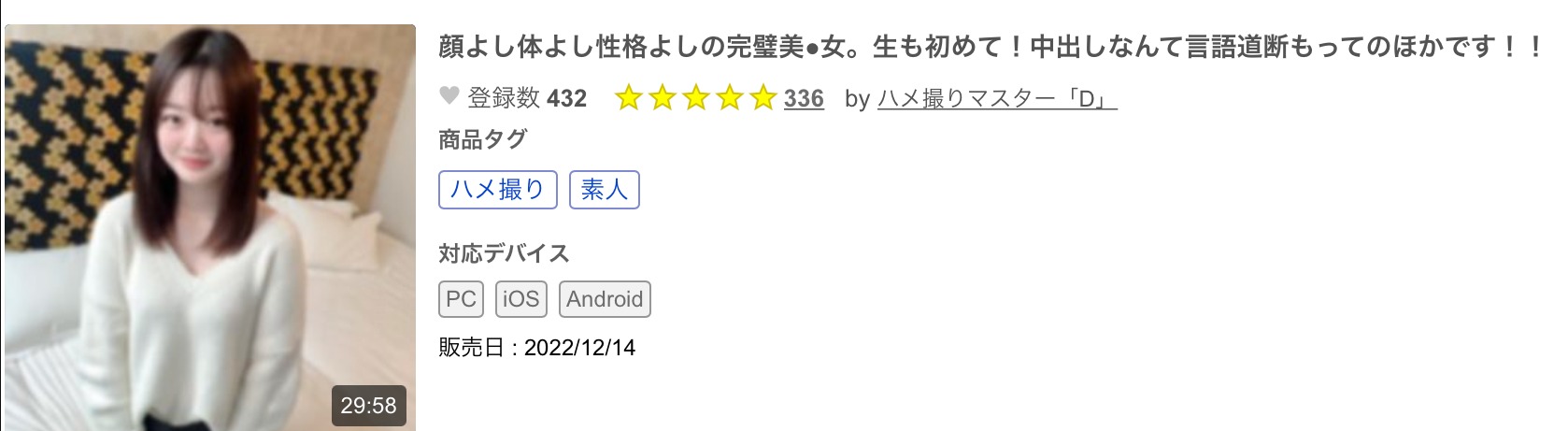 29:58

顔よし体よし性格よしの完璧美●女。生も初めて！中出しなんて言語道断もってのほかです！！

登録数 432 336 by ハメ撮りマスター「D」

商品タグ

ハメ撮り 素人

対応デバイス

PC iOS Android

販売日 : 2022/12/14